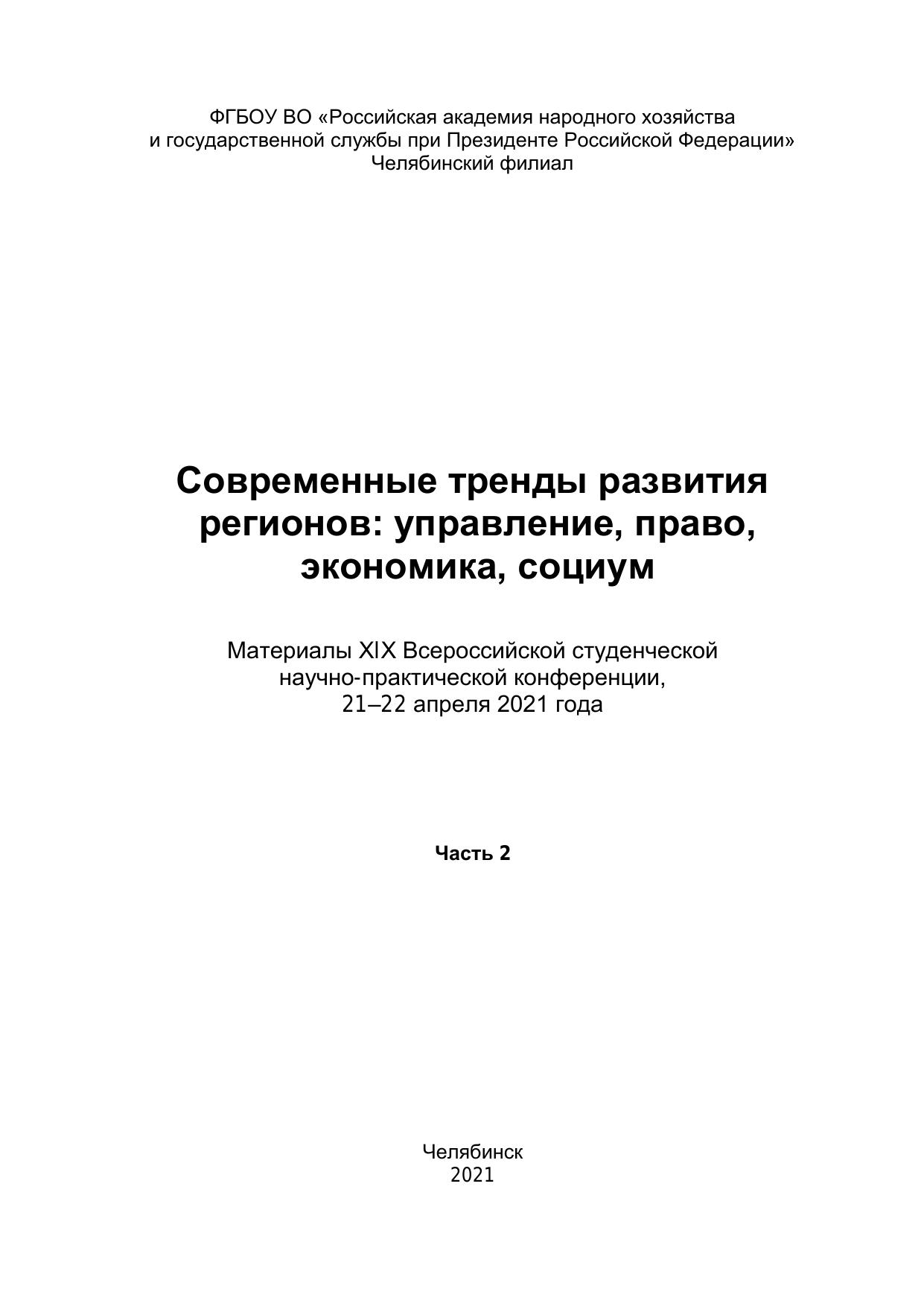 ФГБОУ ВО «Российская академия народного хозяйства и государственной службы при Президенте Российской Федерации»
Челябинский филиал

Современные тренды развития регионов: управление, право, экономика, социум

Материалы XIX Всероссийской студенческой научно-практической конференции, 21–22 апреля 2021 года

Часть 2

Челябинск
2021